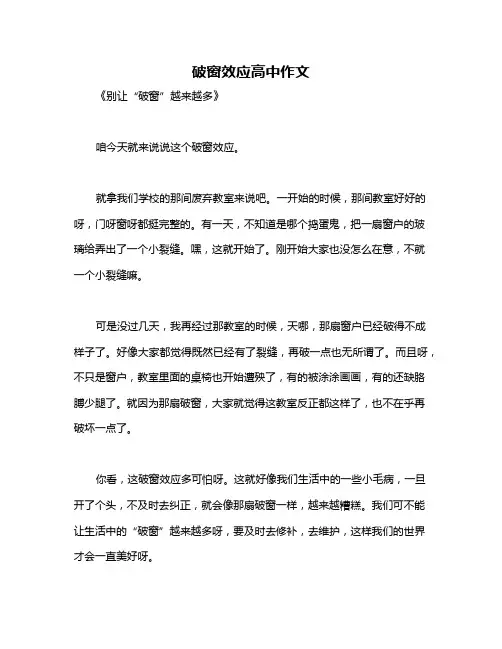 破窗效应高中作文

《别让“破窗”越来越多》

咱今天就来说说这个破窗效应。

就拿我们学校的那间废弃教室来说吧。一开始的时候，那间教室好好的呀，门呀窗呀都挺完整的。有一天，不知道是哪个捣蛋鬼，把一扇窗户的玻璃给弄出了一个小裂缝。嘿，这就开始了。刚开始大家也没怎么在意，不就一个小裂缝嘛。

可是没过几天，我再经过那教室的时候，天哪，那扇窗户已经破得不成样子了。好像大家都觉得既然已经有了裂缝，再破一点也无所谓了。而且呀，不只是窗户，教室里面的桌椅也开始遭殃了，有的被涂涂画画，有的还缺胳膊少腿了。就因为那扇破窗，大家就觉得这教室反正都这样了，也不在乎再破坏一点了。

你看，这破窗效应多可怕呀。这就好像我们生活中的一些小毛病，一旦开了个头，不及时去纠正，就会像那扇破窗一样，越来越糟糕。我们可不能让生活中的“破窗”越来越多呀，要及时去修补，去维护，这样我们的世界才会一直美好呀。